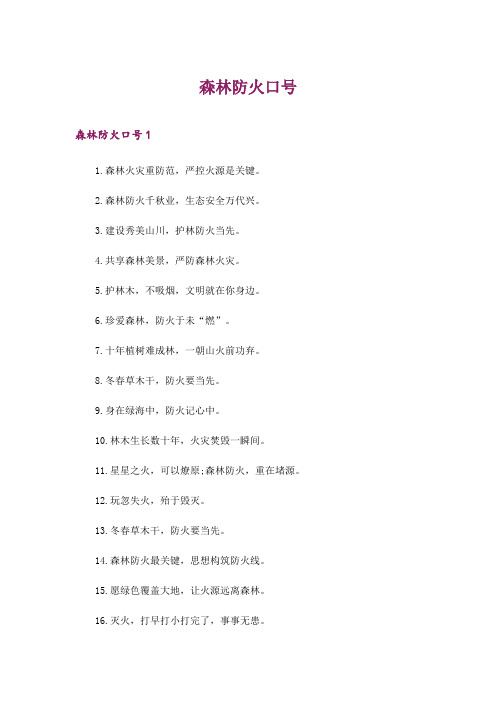 森林防火口号

森林防火口号1

1.森林火灾重防范，严控火源是关键。

2.森林防火千秋业，生态安全万代兴。

3.建设秀美山川，护林防火当先。

4.共享森林美景，严防森林火灾。

5.护林木，不吸烟，文明就在你身边。

6.珍爱森林，防火于未“燃”。

7.十年植树难成林，一朝山火前功弃。

8.冬春草木干，防火要当先。

9.身在绿海中，防火记心中。

10.林木生长数十年，火灾焚毁一瞬间。

11.星星之火，可以燎原;森林防火，重在堵源。

12.玩忽失火，殆于毁灭。

13.冬春草木干，防火要当先。

14.森林防火最关键，思想构筑防火线。

15.愿绿色覆盖大地，让火源远离森林。

16.灭火，打早打小打完了，事事无患。